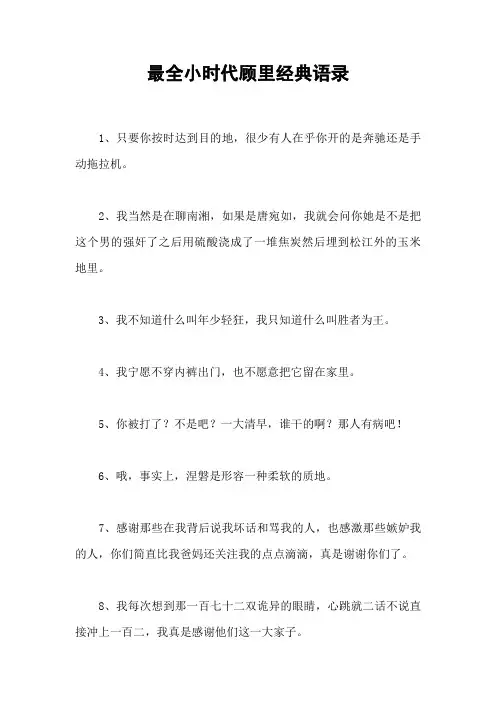 最全小时代顾里经典语录

1、只要你按时达到目的地，很少有人在乎你开的是奔驰还是手动拖拉机。

2、我当然是在聊南湘，如果是唐宛如，我就会问你她是不是把这个男的强奸了之后用硫酸浇成了一堆焦炭然后埋到松江外的玉米地里。

3、我不知道什么叫年少轻狂，我只知道什么叫胜者为王。

4、我宁愿不穿内裤出门，也不愿意把它留在家里。

5、你被打了？不是吧？一大清早，谁干的啊？那人有病吧！

6、哦，事实上，涅磐是形容一种柔软的质地。

7、感谢那些在我背后说我坏话和骂我的人，也感激那些嫉妒我的人，你们简直比我爸妈还关注我的点点滴滴，真是谢谢你们了。

8、我每次想到那一百七十二双诡异的眼睛，心跳就二话不说直接冲上一百二，我真是感谢他们这一大家子。